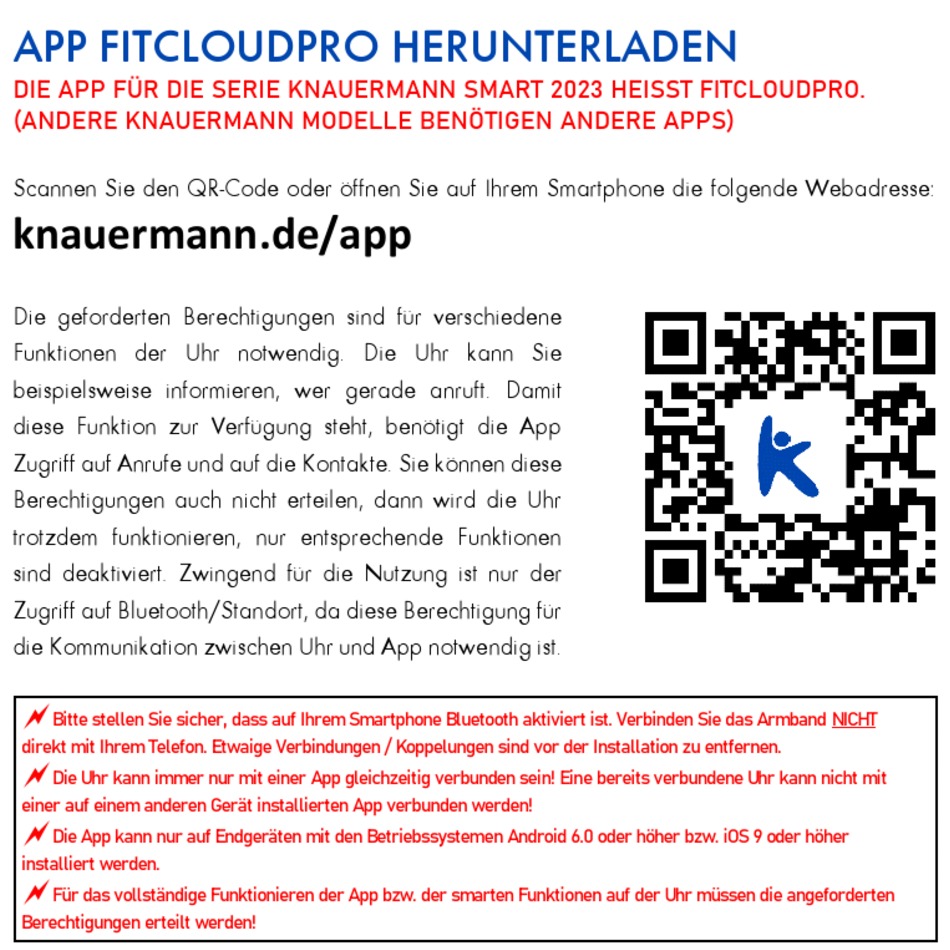 APP FITCLOUDPRO HERUNTERLADEN

DIE APP FÜR DIE SERIE KNAUERMANN SMART 2023 HEISST FITCLOUDPRO. (ANDERE KNAUERMANN MODELLE BENÖTIGEN ANDERE APPS)

Scannen Sie den QR-Code oder öffnen Sie auf Ihrem Smartphone die folgende Webadresse:

knauermann.de/app

Die geforderten Berechtigungen sind für verschiedene Funktionen der Uhr notwendig. Die Uhr kann Sie beispielsweise informieren, wer gerade anruft. Damit diese Funktion zur Verfügung steht, benötigt die App Zugriff auf Anrufe und auf die Kontakte. Sie können diese Berechtigungen auch nicht erteilen, dann wird die Uhr trotzdem funktionieren, nur entsprechende Funktionen sind deaktiviert. Zwingend für die Nutzung ist nur der Zugriff auf Bluetooth/Standort, da diese Berechtigung für die Kommunikation zwischen Uhr und App notwendig ist.

Bitte stellen Sie sicher, dass auf Ihrem Smartphone Bluetooth aktiviert ist. Verbinden Sie das Armband NICHT direkt mit Ihrem Telefon. Etwaige Verbindungen / Koppelungen sind vor der Installation zu entfernen.

Die Uhr kann immer nur mit einer App gleichzeitig verbunden sein! Eine bereits verbundene Uhr kann nicht mit einer auf einem anderen Gerät installierten App verbunden werden!

Die App kann nur auf Endgeräten mit den Betriebssystemen Android 6.0 oder höher bzw. iOS 9 oder höher installiert werden.

Für das vollständige Funktionieren der App bzw. der smarten Funktionen auf der Uhr müssen die angeforderten Berechtigungen erteilt werden!